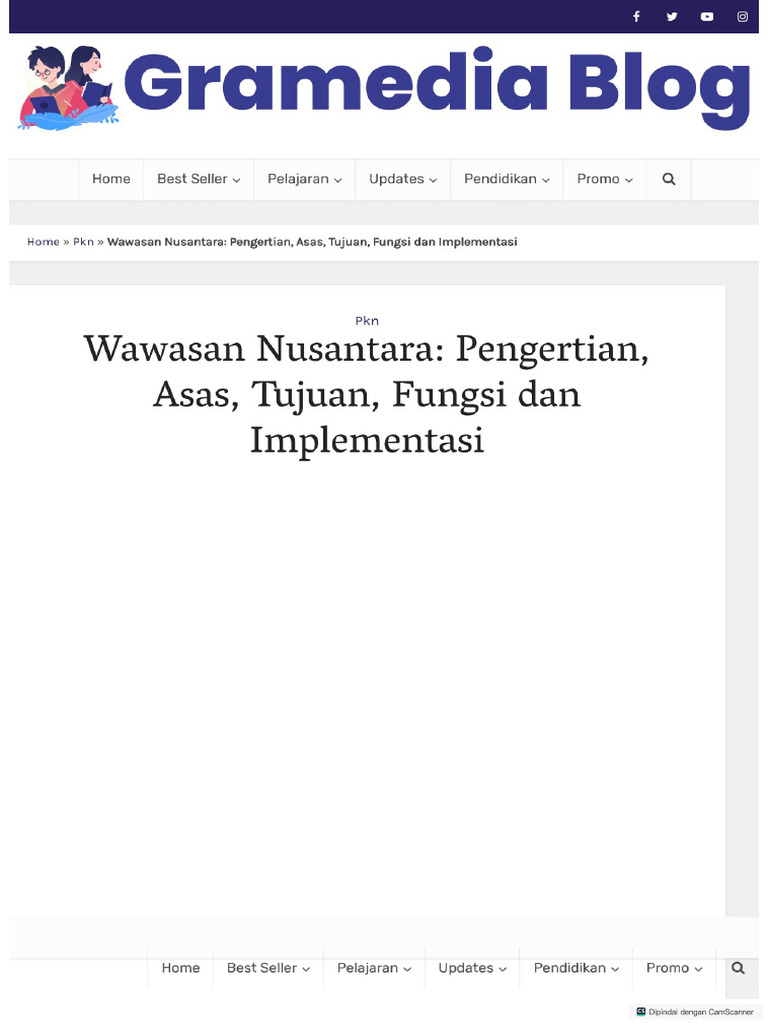 Gramedia Blog

Home Best Seller Pelajaran Updates Pendidikan Promo

Home » Pkn » Wawasan Nusantara: Pengertian, Asas, Tujuan, Fungsi dan Implementasi

Pkn

Wawasan Nusantara: Pengertian, Asas, Tujuan, Fungsi dan Implementasi

Home Best Seller Pelajaran Updates Pendidikan Promo

Dipindai dengan CamScanner